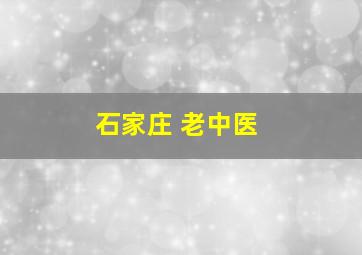 石家庄 老中医